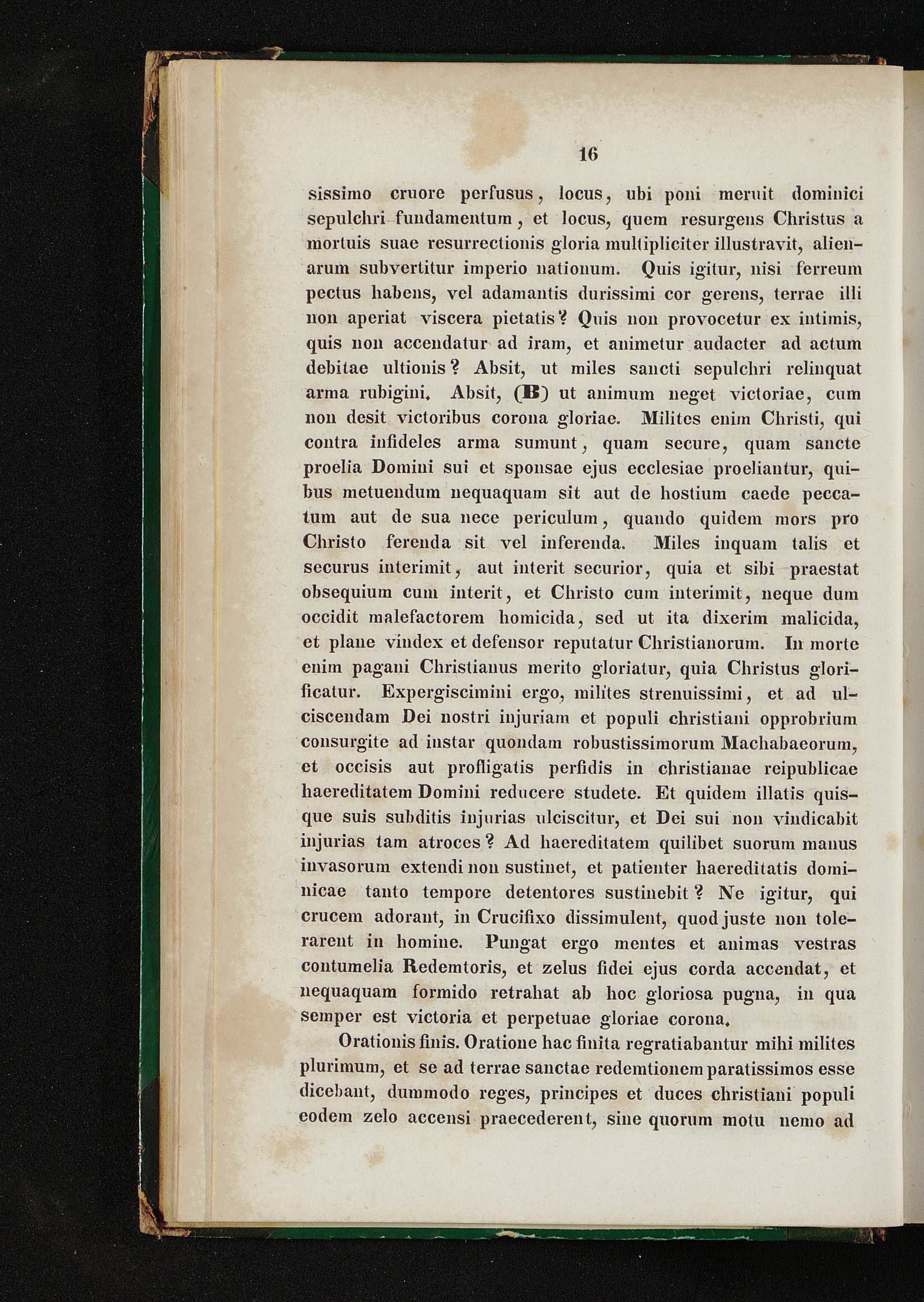 16

sissimo cruore perfusus, locus, ubi poni meruit dominici sepulchri fundamentum, et locus, quem resurgens Christus a mortuis suae resurrectionis gloria multipliciter illustravit, alienarum subvertitur imperio nationum. Quis igitur, nisi ferreum pectus habens, vel adamantis durissimi cor gerens, terrae illi non aperiat viscera pietatis? Quis non provocetur ex intimis, quis non accendatur ad iram, et animetur audacter ad actum debitae ultionis? Absit, ut miles sancti sepulchri relinquat arma rubigini. Absit, (B) ut animum neget victoriae, cum non desit victoribus corona gloriae. Milites enim Christi, qui contra infideles arma sumunt, quam secure, quam sancte proelia Domini sui et sponsae ejus ecclesiae proeliantur, quibus metuendum nequaquam sit aut de hostium caede peccatum aut de sua nece periculum, quando quidem mors pro Christo ferenda sit vel inferenda. Miles inquam talis et securus interimit, aut interit securior, quia et sibi praestat obsequium cum interit, et Christo cum interimit, neque dum occidit malefactorem homicida, sed ut ita dixerim malicida, et plane vindex et defensor reputatur Christianorum. In morte enim pagani Christianus merito gloriatur, quia Christus glorificatur. Expergiscimini ergo, milites strenuissimi, et ad ulciscendam Dei nostri injuriam et populi christiani opprobrium consurgite ad instar quondam robustissimorum Machabaeorum, et occisis aut profligatis perfidis in christianae reipublicae haereditatem Domini reducere studete. Et quidem illatis quisque suis subditis injurias ulciscitur, et Dei sui non vindicabit injurias tam atroces? Ad haereditatem quilibet suorum manus invasorum extendi non sustinet, et patienter haereditatis dominicae tanto tempore detentores sustinebit? Ne igitur, qui crucem adorant, in Crucifixo dissimulent, quod juste non tolerarent in homine. Pungat ergo mentes et animas vestras contumelia Redemtoris, et zelus fidei ejus corda accendat, et nequaquam formido retrahat ab hoc gloriosa pugna, in qua semper est victoria et perpetuae gloriae corona.

Orationis finis. Oratione hac finita regratiabantur mihi milites plurimum, et se ad terrae sanctae redemtionem paratissimos esse dicebant, dummodo reges, principes et duces christiani populi eodem zelo accensi praecederent, sine quorum motu nemo ad